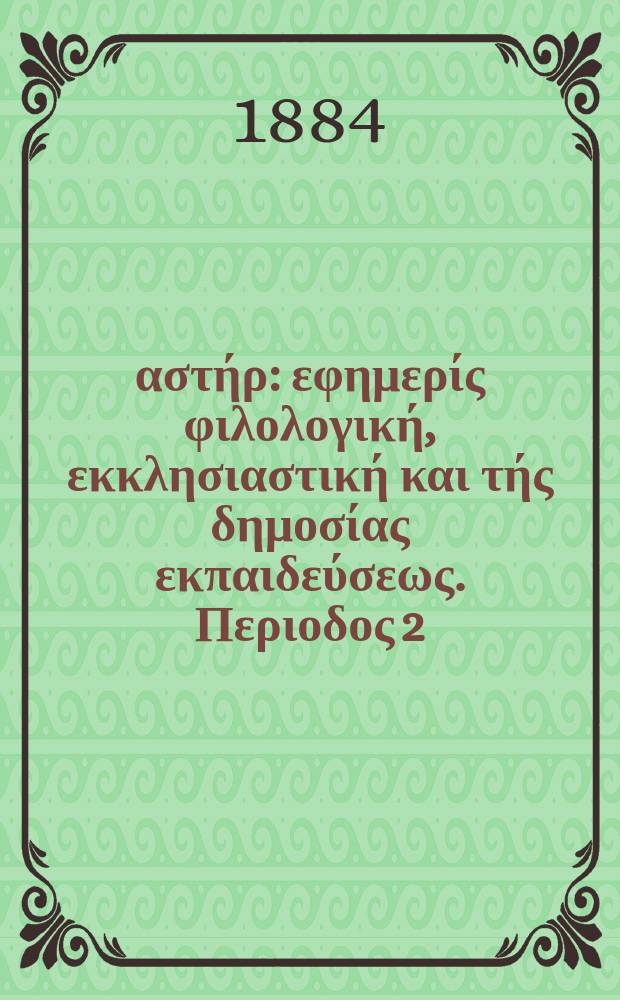 1884

αστήρ: εφημερίς φιλολογική, εκκλησιαστική και τής δημοσίας εκπαιδεύσεως. Περιοδος 2